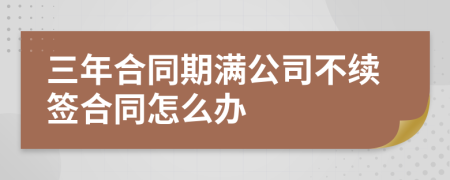 三年合同期满公司不续签合同怎么办